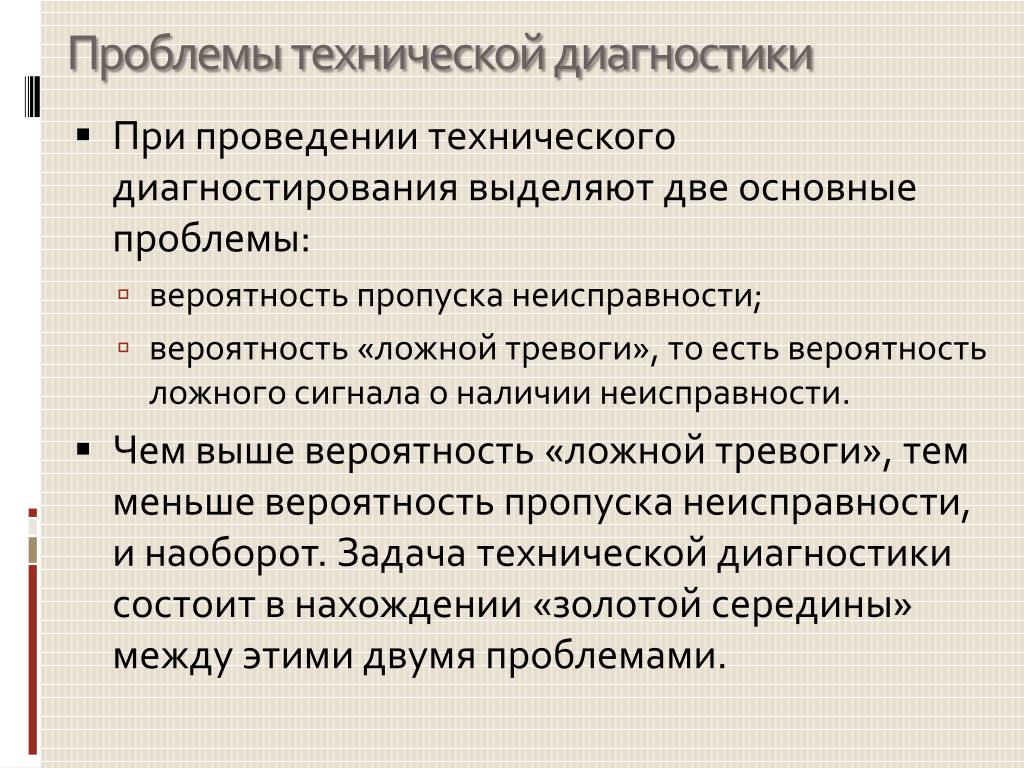 Проблемы технической диагностики

▪ При проведении технического диагностирования выделяют две основные проблемы:
▫ вероятность пропуска неисправности;
▫ вероятность «ложной тревоги», то есть вероятность ложного сигнала о наличии неисправности.

▪ Чем выше вероятность «ложной тревоги», тем меньше вероятность пропуска неисправности, и наоборот. Задача технической диагностики состоит в нахождении «золотой середины» между этими двумя проблемами.